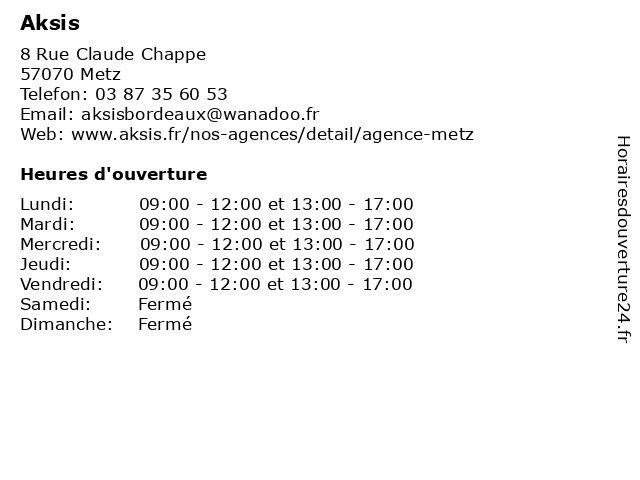 Aksis

8 Rue Claude Chappe
57070 Metz
Telefon: 03 87 35 60 53
Email: aksisbordeaux@wanadoo.fr
Web: www.aksis.fr/nos-agences/detail/agence-metz

Heures d'ouverture

| | |
|---|---|
| Lundi: | 09:00 - 12:00 et 13:00 - 17:00 |
| Mardi: | 09:00 - 12:00 et 13:00 - 17:00 |
| Mercredi: | 09:00 - 12:00 et 13:00 - 17:00 |
| Jeudi: | 09:00 - 12:00 et 13:00 - 17:00 |
| Vendredi: | 09:00 - 12:00 et 13:00 - 17:00 |
| Samedi: | Fermé |
| Dimanche: | Fermé |

Horairesdouverture24.fr